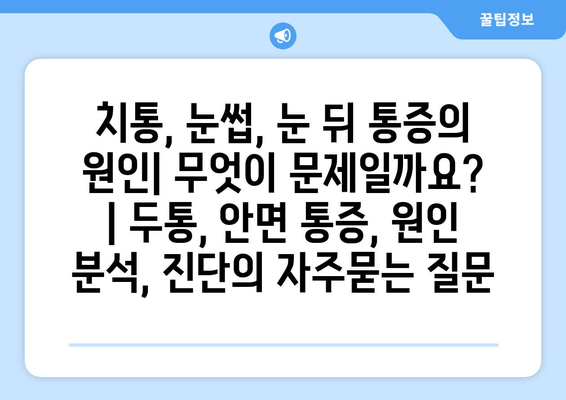 꿀팁정보

치통, 눈썹, 눈 뒤 통증의 원인| 무엇이 문제일까요? | 두통, 안면 통증, 원인 분석, 진단의 자주묻는 질문